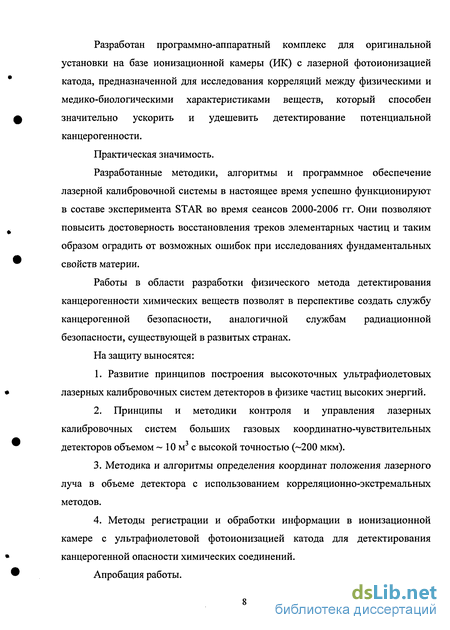 Разработан программно-аппаратный комплекс для оригинальной установки на базе ионизационной камеры (ИК) с лазерной фотоионизацией катода, предназначенной для исследования корреляций между физическими и медико-биологическими характеристиками веществ, который способен значительно ускорить и удешевить детектирование потенциальной канцерогенности.

Практическая значимость.

Разработанные методики, алгоритмы и программное обеспечение лазерной калибровочной системы в настоящее время успешно функционируют в составе эксперимента STAR во время сеансов 2000-2006 гг. Они позволяют повысить достоверность восстановления треков элементарных частиц и таким образом оградить от возможных ошибок при исследованиях фундаментальных свойств материи.

Работы в области разработки физического метода детектирования канцерогенности химических веществ позволят в перспективе создать службу канцерогенной безопасности, аналогичной службам радиационной безопасности, существующей в развитых странах.

На защиту выносятся:

1. Развитие принципов построения высокоточных ультрафиолетовых лазерных калибровочных систем детекторов в физике частиц высоких энергий.

2. Принципы и методики контроля и управления лазерных калибровочных систем больших газовых координатно-чувствительных детекторов объемом ~ 10 м$^3$ с высокой точностью (~200 мкм).

3. Методика и алгоритмы определения координат положения лазерного луча в объеме детектора с использованием корреляционно-экстремальных методов.

4. Методы регистрации и обработки информации в ионизационной камере с ультрафиолетовой фотоионизацией катода для детектирования канцерогенной опасности химических соединений.

Апробация работы.

8

dsLib.net
библиотека диссертаций